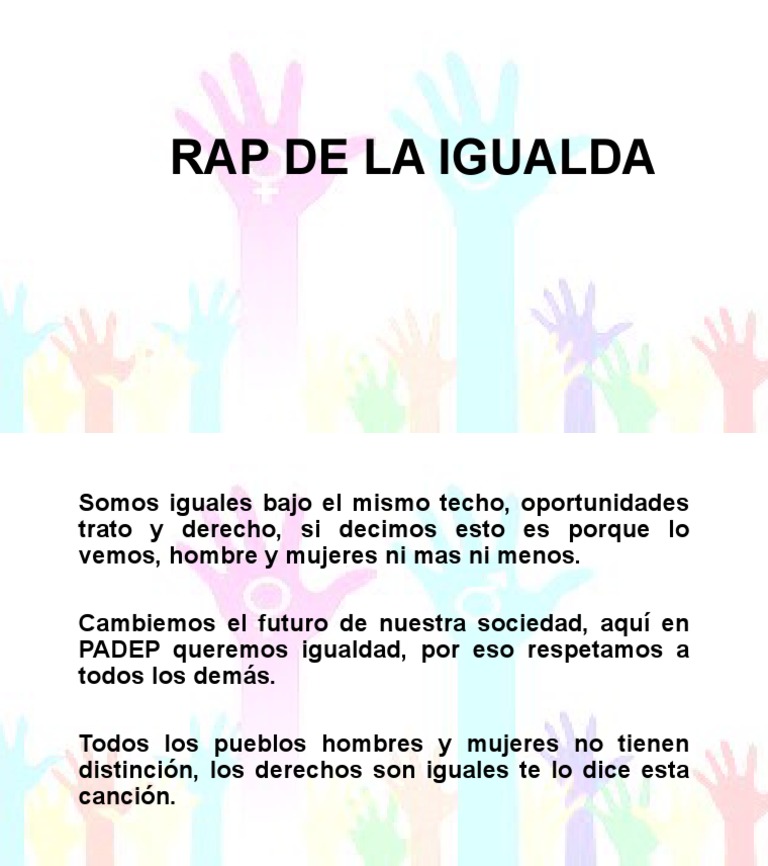 RAP DE LA IGUALDA

Somos iguales bajo el mismo techo, oportunidades trato y derecho, si decimos esto es porque lo vemos, hombre y mujeres ni mas ni menos.

Cambiemos el futuro de nuestra sociedad, aquí en PADEP queremos igualdad, por eso respetamos a todos los demás.

Todos los pueblos hombres y mujeres no tienen distinción, los derechos son iguales te lo dice esta canción.